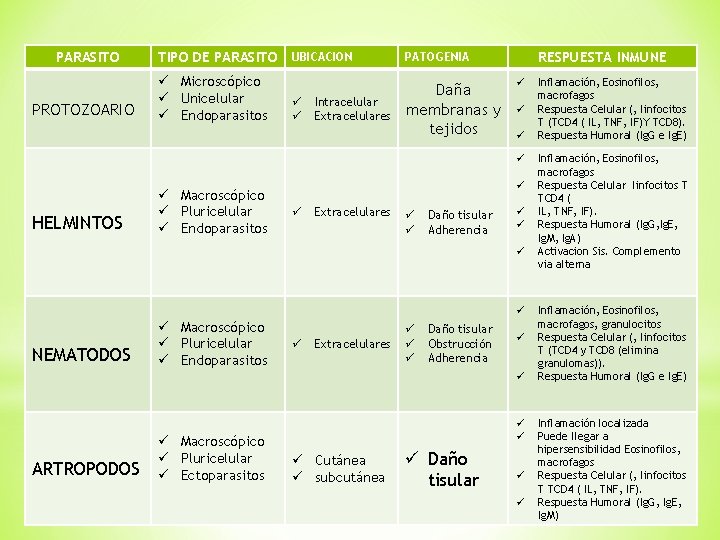 | PARASITO | TIPO DE PARASITO | UBICACION | PATOGENIA | RESPUESTA INMUNE |
|---|---|---|---|---|
| PROTOZOARIO | ✓ Microscópico ✓ Unicelular ✓ Endoparasitos | ✓ Intracelular ✓ Extracelulares | Daña membranas y tejidos | ✓ Inflamación, Eosinofilos, macrofagos ✓ Respuesta Celular (, linfocitos T (TCD4 ( IL, TNF, IF)Y TCD8). ✓ Respuesta Humoral (IgG e IgE) |
| HELMINTOS | ✓ Macroscópico ✓ Pluricelular ✓ Endoparasitos | ✓ Extracelulares | ✓ Daño tisular ✓ Adherencia | ✓ Inflamación, Eosinofilos, macrofagos ✓ Respuesta Celular linfocitos T TCD4 ( ✓ IL, TNF, IF). ✓ Respuesta Humoral (IgG,IgE, IgM, IgA) ✓ Activacion Sis. Complemento via alterna |
| NEMATODOS | ✓ Macroscópico ✓ Pluricelular ✓ Endoparasitos | ✓ Extracelulares | ✓ Daño tisular ✓ Obstrucción ✓ Adherencia | ✓ Inflamación, Eosinofilos, macrofagos, granulocitos ✓ Respuesta Celular (, linfocitos T (TCD4 y TCD8 (elimina granulomas)). ✓ Respuesta Humoral (IgG e IgE) |
| ARTROPODOS | ✓ Macroscópico ✓ Pluricelular ✓ Ectoparasitos | ✓ Cutánea ✓ subcutánea | ✓ Daño tisular | ✓ Inflamación localizada ✓ Puede llegar a hipersensibilidad Eosinofilos, macrofagos ✓ Respuesta Celular (, linfocitos T TCD4 ( IL, TNF, IF). ✓ Respuesta Humoral (IgG, IgE, IgM) |